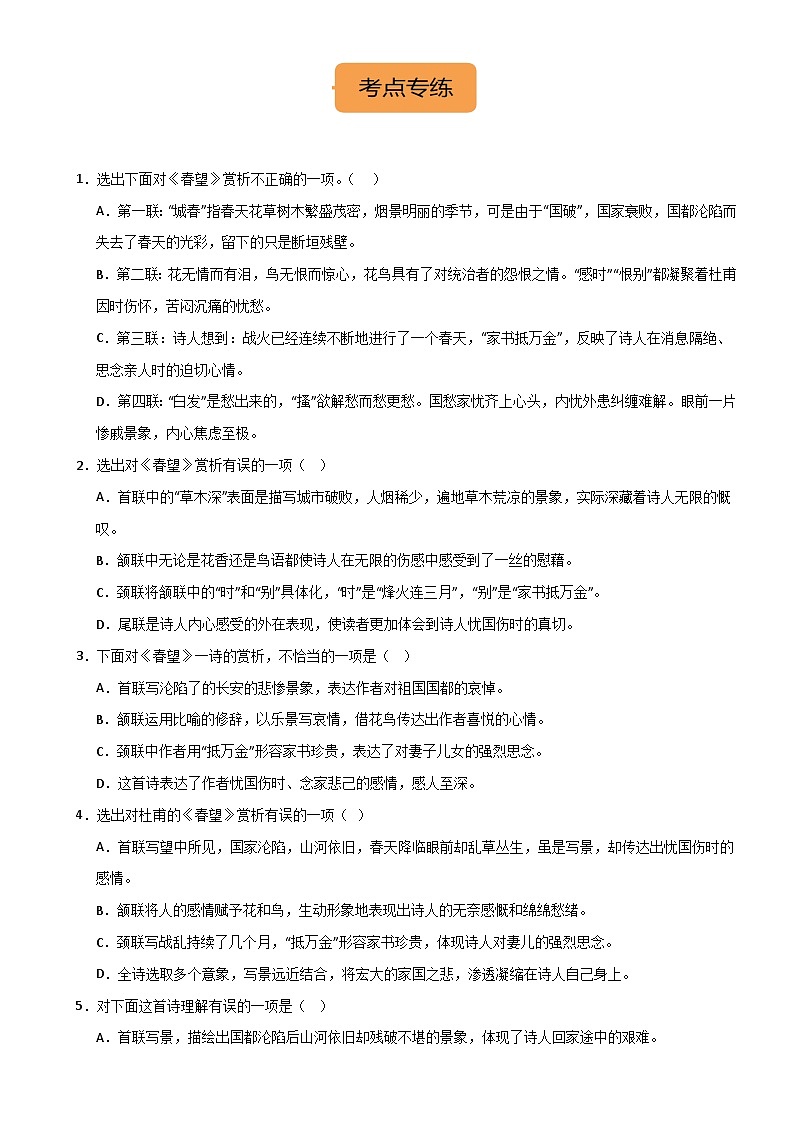 考点专练

1．选出下面对《春望》赏析不正确的一项。（　）

A．第一联：“城春”指春天花草树木繁盛茂密，烟景明丽的季节，可是由于“国破”，国家衰败，国都沦陷而失去了春天的光彩，留下的只是断垣残壁。

B．第二联：花无情而有泪，鸟无恨而惊心，花鸟具有了对统治者的怨恨之情。“感时”“恨别”都凝聚着杜甫因时伤怀，苦闷沉痛的忧愁。

C．第三联：诗人想到：战火已经连续不断地进行了一个春天，“家书抵万金”，反映了诗人在消息隔绝、思念亲人时的迫切心情。

D．第四联：“白发”是愁出来的，“搔”欲解愁而愁更愁。国愁家忧齐上心头，内忧外患纠缠难解。眼前一片惨戚景象，内心焦虑至极。

2．选出对《春望》赏析有误的一项（　）

A．首联中的“草木深”表面是描写城市破败，人烟稀少，遍地草木荒凉的景象，实际深藏着诗人无限的慨叹。

B．颔联中无论是花香还是鸟语都使诗人在无限的伤感中感受到了一丝的慰藉。

C．颈联将颔联中的“时”和“别”具体化，“时”是“烽火连三月”，“别”是“家书抵万金”。

D．尾联是诗人内心感受的外在表现，使读者更加体会到诗人忧国伤时的真切。

3．下面对《春望》一诗的赏析，不恰当的一项是（　）

A．首联写沦陷了的长安的悲惨景象，表达作者对祖国国都的哀悼。

B．颔联运用比喻的修辞，以乐景写哀情，借花鸟传达出作者喜悦的心情。

C．颈联中作者用“抵万金”形容家书珍贵，表达了对妻子儿女的强烈思念。

D．这首诗表达了作者忧国伤时、念家悲己的感情，感人至深。

4．选出对杜甫的《春望》赏析有误的一项（　）

A．首联写望中所见，国家沦陷，山河依旧，春天降临眼前却乱草丛生，虽是写景，却传达出忧国伤时的感情。

B．颔联将人的感情赋予花和鸟，生动形象地表现出诗人的无奈感慨和绵绵愁绪。

C．颈联写战乱持续了几个月，“抵万金”形容家书珍贵，体现诗人对妻儿的强烈思念。

D．全诗选取多个意象，写景远近结合，将宏大的家国之悲，渗透凝缩在诗人自己身上。

5．对下面这首诗理解有误的一项是（　）

A．首联写景，描绘出国都沦陷后山河依旧却残破不堪的景象，体现了诗人回家途中的艰难。